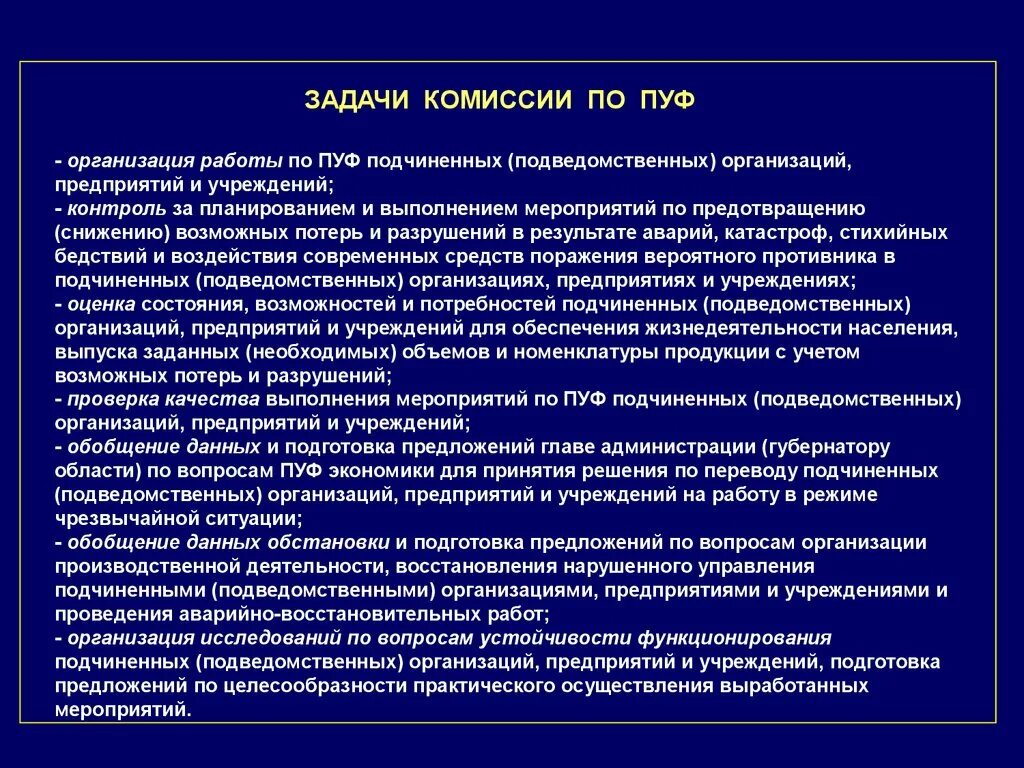 ЗАДАЧИ КОМИССИИ ПО ПУФ

- организация работы по ПУФ подчиненных (подведомственных) организаций, предприятий и учреждений;
- контроль за планированием и выполнением мероприятий по предотвращению (снижению) возможных потерь и разрушений в результате аварий, катастроф, стихийных бедствий и воздействия современных средств поражения вероятного противника в подчиненных (подведомственных) организациях, предприятиях и учреждениях;
- оценка состояния, возможностей и потребностей подчиненных (подведомственных) организаций, предприятий и учреждений для обеспечения жизнедеятельности населения, выпуска заданных (необходимых) объемов и номенклатуры продукции с учетом возможных потерь и разрушений;
- проверка качества выполнения мероприятий по ПУФ подчиненных (подведомственных) организаций, предприятий и учреждений;
- обобщение данных и подготовка предложений главе администрации (губернатору области) по вопросам ПУФ экономики для принятия решения по переводу подчиненных (подведомственных) организаций, предприятий и учреждений на работу в режиме чрезвычайной ситуации;
- обобщение данных обстановки и подготовка предложений по вопросам организации производственной деятельности, восстановления нарушенного управления подчиненными (подведомственными) организациями, предприятиями и учреждениями и проведения аварийно-восстановительных работ;
- организация исследований по вопросам устойчивости функционирования подчиненных (подведомственных) организаций, предприятий и учреждений, подготовка предложений по целесообразности практического осуществления выработанных мероприятий.